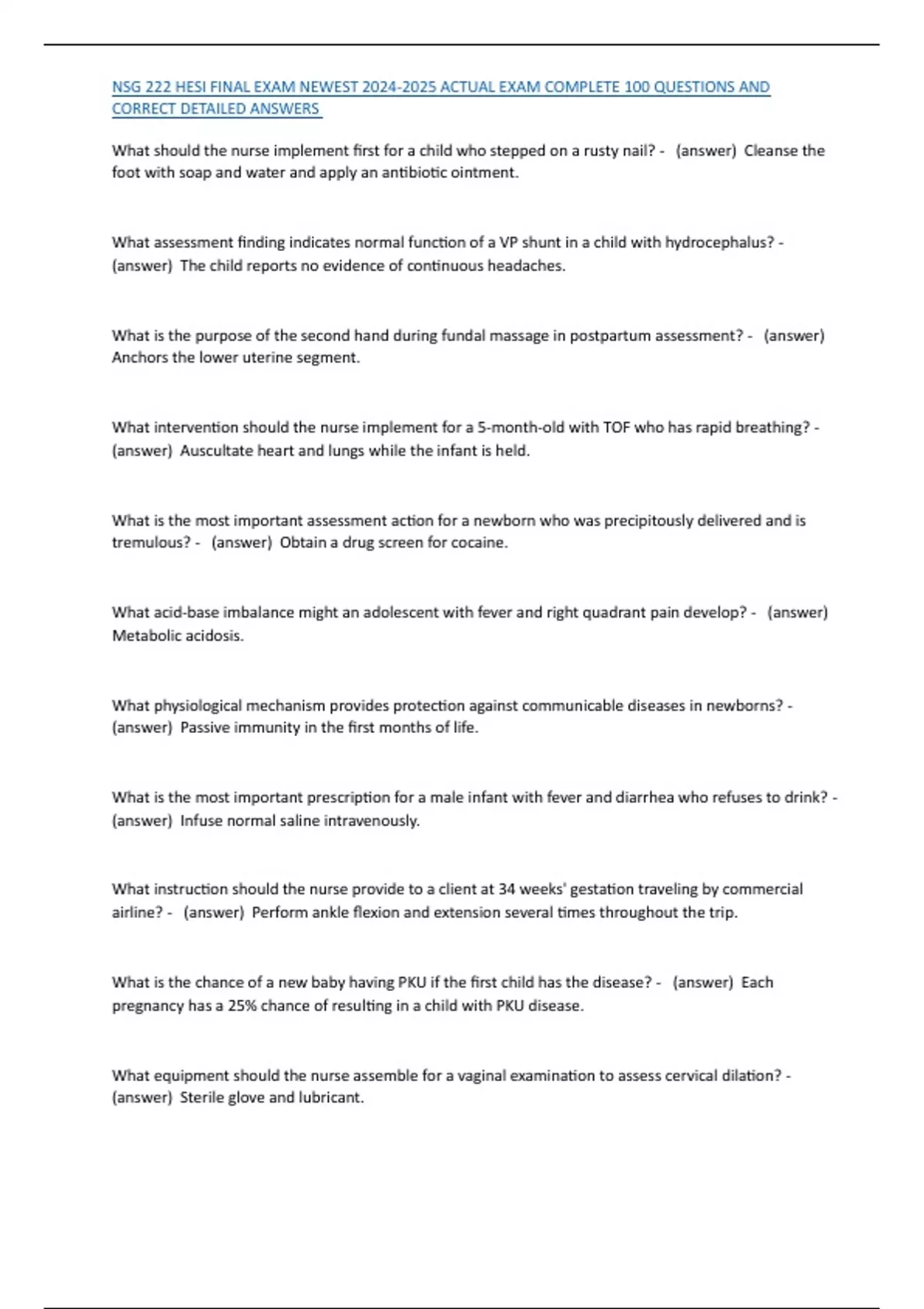 NSG 222 HESI FINAL EXAM NEWEST 2024-2025 ACTUAL EXAM COMPLETE 100 QUESTIONS AND CORRECT DETAILED ANSWERS

What should the nurse implement first for a child who stepped on a rusty nail? - (answer) Cleanse the foot with soap and water and apply an antibiotic ointment.

What assessment finding indicates normal function of a VP shunt in a child with hydrocephalus? - (answer) The child reports no evidence of continuous headaches.

What is the purpose of the second hand during fundal massage in postpartum assessment? - (answer) Anchors the lower uterine segment.

What intervention should the nurse implement for a 5-month-old with TOF who has rapid breathing? - (answer) Auscultate heart and lungs while the infant is held.

What is the most important assessment action for a newborn who was precipitously delivered and is tremulous? - (answer) Obtain a drug screen for cocaine.

What acid-base imbalance might an adolescent with fever and right quadrant pain develop? - (answer) Metabolic acidosis.

What physiological mechanism provides protection against communicable diseases in newborns? - (answer) Passive immunity in the first months of life.

What is the most important prescription for a male infant with fever and diarrhea who refuses to drink? - (answer) Infuse normal saline intravenously.

What instruction should the nurse provide to a client at 34 weeks' gestation traveling by commercial airline? - (answer) Perform ankle flexion and extension several times throughout the trip.

What is the chance of a new baby having PKU if the first child has the disease? - (answer) Each pregnancy has a 25% chance of resulting in a child with PKU disease.

What equipment should the nurse assemble for a vaginal examination to assess cervical dilation? - (answer) Sterile glove and lubricant.